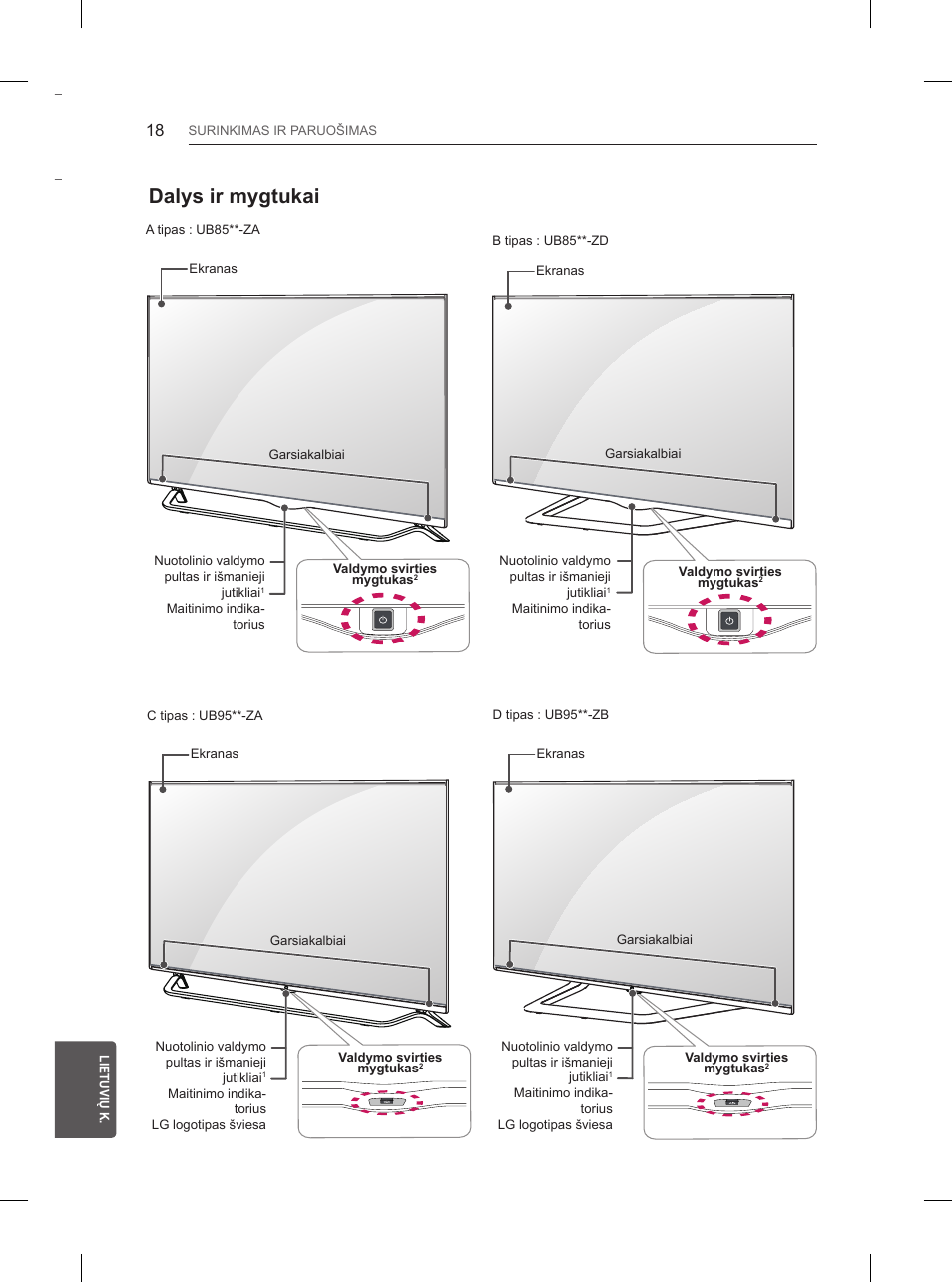 18 SURINKIMAS IR PARUOŠIMAS

Dalys ir mygtukai

A tipas : UB85**-ZA

Ekranas

Garsiakalbiai

Nuotolinio valdymo pultas ir išmanieji jutikliai$^1$
Maitinimo indikatorius

Valdymo svirties mygtukas$^2$

B tipas : UB85**-ZD

Ekranas

Garsiakalbiai

Nuotolinio valdymo pultas ir išmanieji jutikliai$^1$
Maitinimo indikatorius

Valdymo svirties mygtukas$^2$

C tipas : UB95**-ZA

Ekranas

Garsiakalbiai

Nuotolinio valdymo pultas ir išmanieji jutikliai$^1$
Maitinimo indikatorius
LG logotipas šviesa

Valdymo svirties mygtukas$^2$

D tipas : UB95**-ZB

Ekranas

Garsiakalbiai

Nuotolinio valdymo pultas ir išmanieji jutikliai$^1$
Maitinimo indikatorius
LG logotipas šviesa

Valdymo svirties mygtukas$^2$

LIETUVIŲ K.